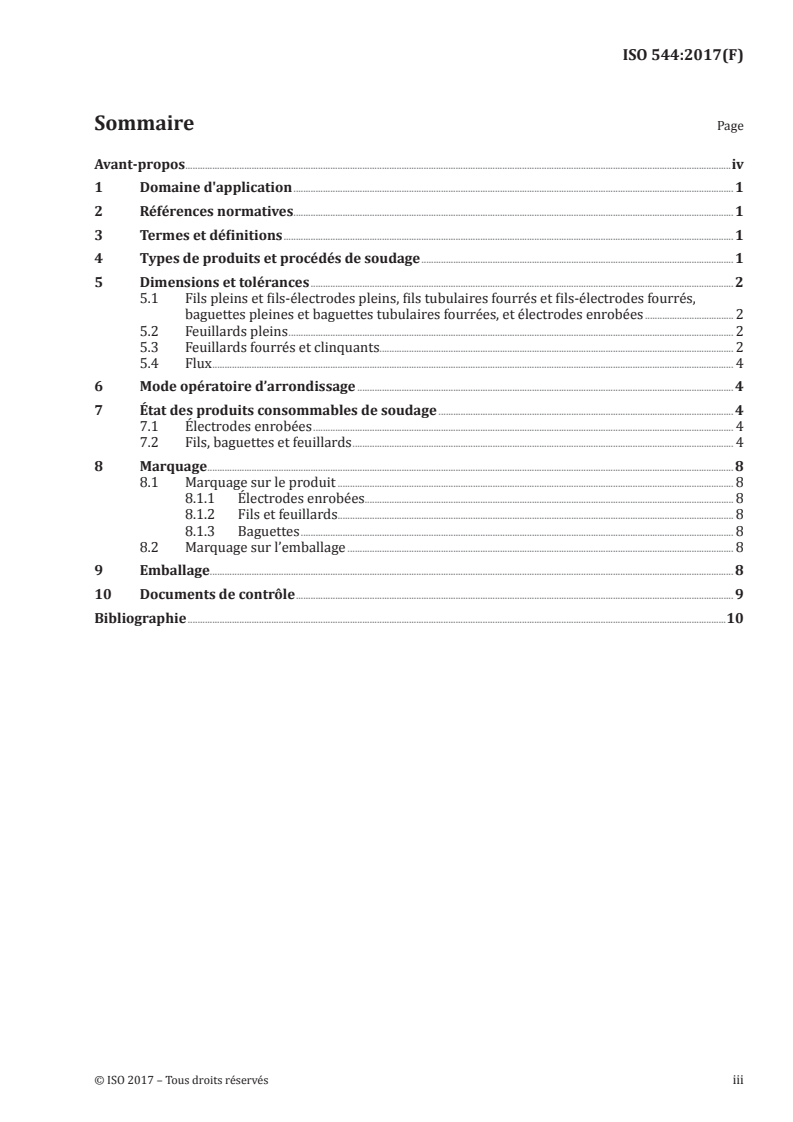 ISO 544:2017(F)

Sommaire Page

Avant-propos iv
1 Domaine d'application 1
2 Références normatives 1
3 Termes et définitions 1
4 Types de produits et procédés de soudage 1
5 Dimensions et tolérances 2
5.1 Fils pleins et fils-électrodes pleins, fils tubulaires fourrés et fils-électrodes fourrés, baguettes pleines et baguettes tubulaires fourrées, et électrodes enrobées 2
5.2 Feuillards pleins 2
5.3 Feuillards fourrés et clinquants 2
5.4 Flux 4
6 Mode opératoire d'arrondissage 4
7 État des produits consommables de soudage 4
7.1 Électrodes enrobées 4
7.2 Fils, baguettes et feuillards 4
8 Marquage 8
8.1 Marquage sur le produit 8
8.1.1 Électrodes enrobées 8
8.1.2 Fils et feuillards 8
8.1.3 Baguettes 8
8.2 Marquage sur l'emballage 8
9 Emballage 8
10 Documents de contrôle 9
Bibliographie 10

© ISO 2017 – Tous droits réservés iii